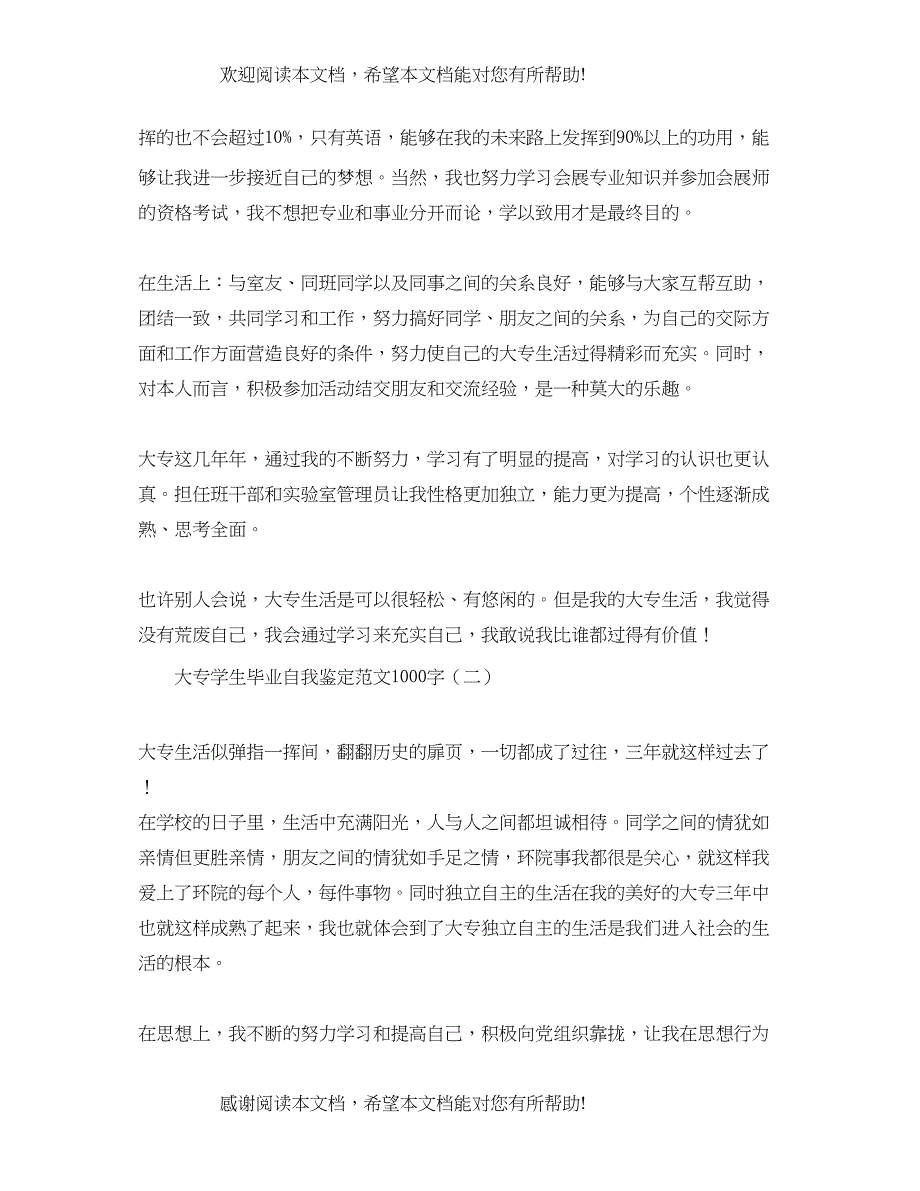 欢迎阅读本文档，希望本文档能对您有所帮助!

挥的也不会超过10%，只有英语，能够在我的未来路上发挥到90%以上的功用，能够让我进一步接近自己的梦想。当然，我也努力学习会展专业知识并参加会展师的资格考试，我不想把专业和事业分开而论，学以致用才是最终目的。

在生活上：与室友、同班同学以及同事之间的关系良好，能够与大家互帮互助，团结一致，共同学习和工作，努力搞好同学、朋友之间的关系，为自己的交际方面和工作方面营造良好的条件，努力使自己的大专生活过得精彩而充实。同时，对本人而言，积极参加活动结交朋友和交流经验，是一种莫大的乐趣。

大专这几年年，通过我的不断努力，学习有了明显的提高，对学习的认识也更认真。担任班干部和实验室管理员让我性格更加独立，能力更为提高，个性逐渐成熟、思考全面。

也许别人会说，大专生活是可以很轻松、有悠闲的。但是我的大专生活，我觉得没有荒废自己，我会通过学习来充实自己，我敢说我比谁都过得有价值！

大专学生毕业自我鉴定范文1000字（二）

大专生活似弹指一挥间，翻翻历史的扉页，一切都成了过往，三年就这样过去了！
在学校的日子里，生活中充满阳光，人与人之间都坦诚相待。同学之间的情犹如亲情但更胜亲情，朋友之间的情犹如手足之情，环院事我都很是关心，就这样我爱上了环院的每个人，每件事物。同时独立自主的生活在我的美好的大专三年中也就这样成熟了起来，我也就体会到了大专独立自主的生活是我们进入社会的生活的根本。

在思想上，我不断的努力学习和提高自己，积极向党组织靠拢，让我在思想行为

感谢阅读本文档，希望本文档能对您有所帮助!